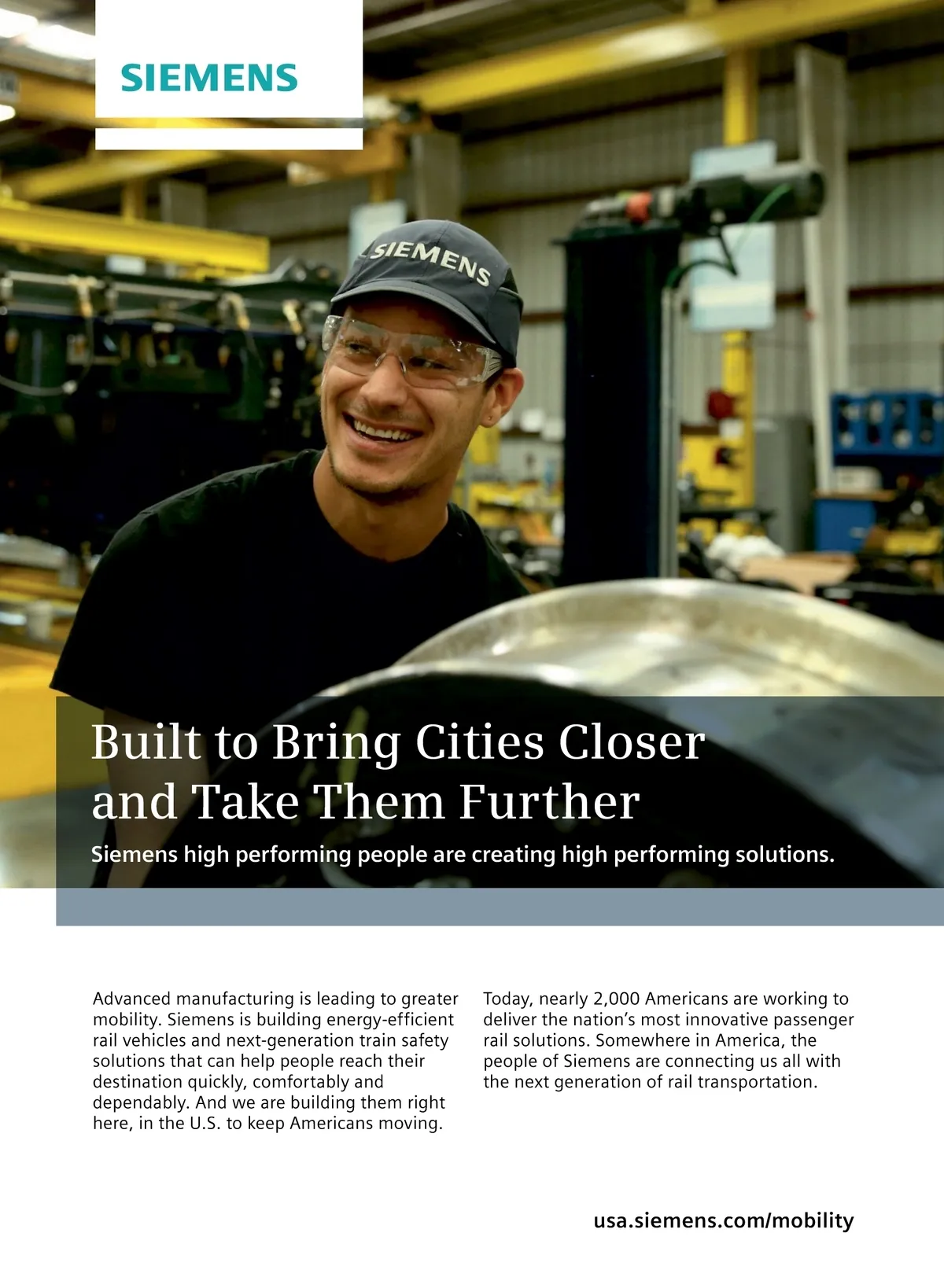 SIEMENS

SIEMENS

Built to Bring Cities Closer and Take Them Further

Siemens high performing people are creating high performing solutions.

Advanced manufacturing is leading to greater mobility. Siemens is building energy-efficient rail vehicles and next-generation train safety solutions that can help people reach their destination quickly, comfortably and dependably. And we are building them right here, in the U.S. to keep Americans moving.

Today, nearly 2,000 Americans are working to deliver the nation's most innovative passenger rail solutions. Somewhere in America, the people of Siemens are connecting us all with the next generation of rail transportation.

usa.siemens.com/mobility